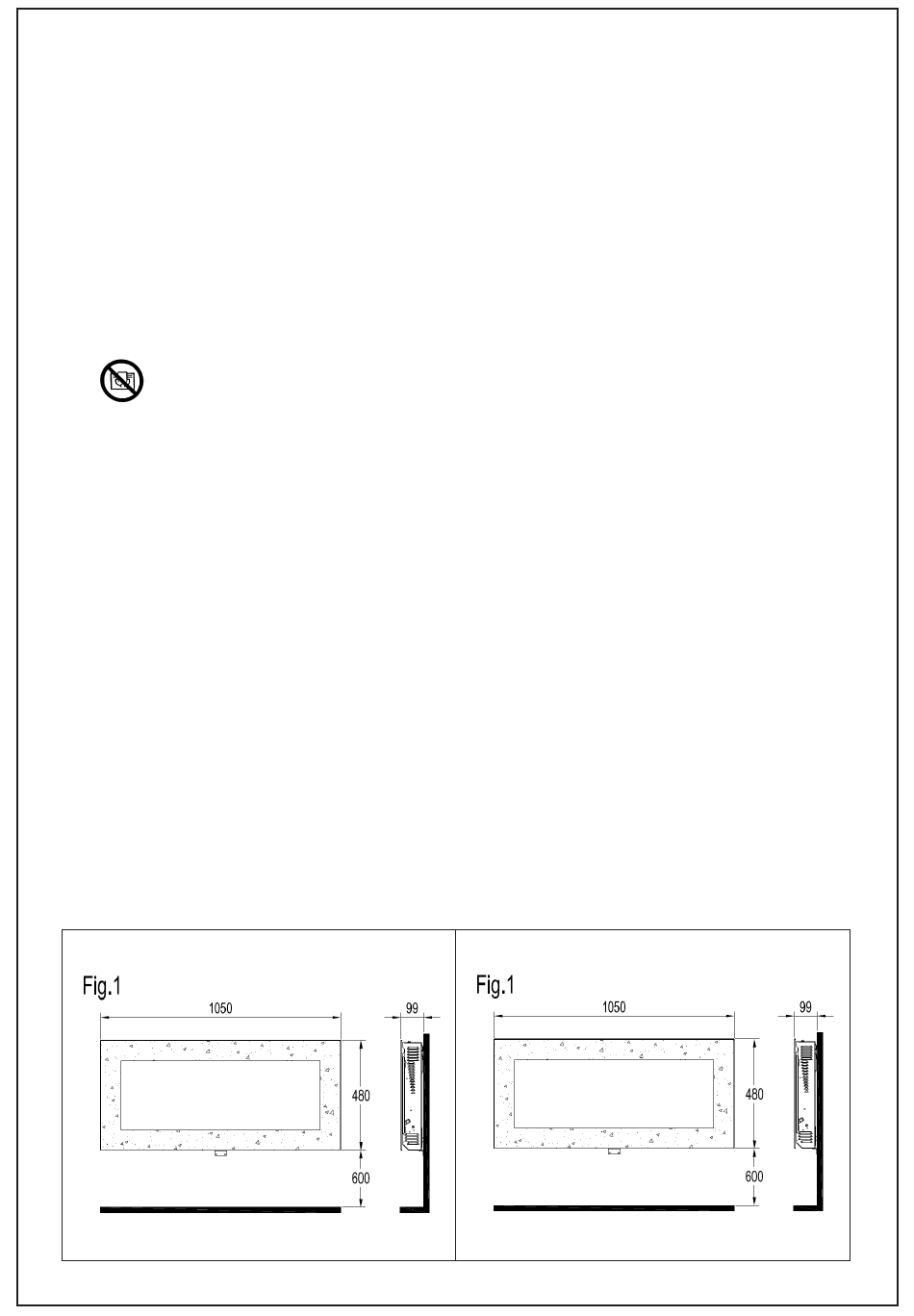 Fig.1

1050

99

480

600

Fig.1

1050

99

480

600